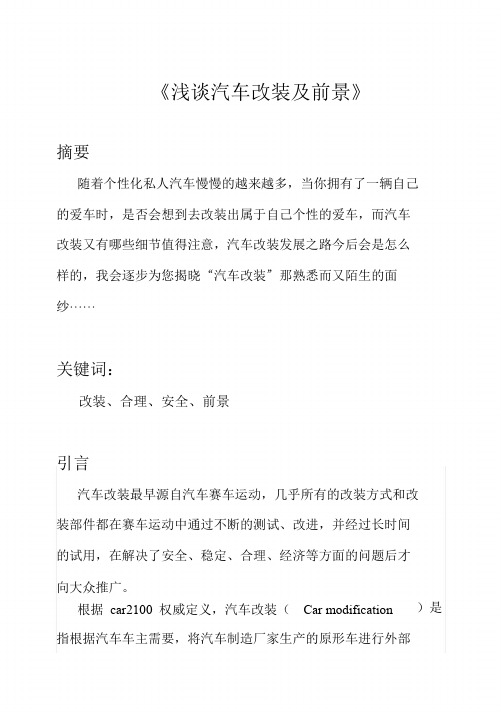 《浅谈汽车改装及前景》

摘要

随着个性化私人汽车慢慢的越来越多，当你拥有了一辆自己的爱车时，是否会想到去改装出属于自己个性的爱车，而汽车改装又有哪些细节值得注意，汽车改装发展之路今后会是怎么样的，我会逐步为您揭晓“汽车改装”那熟悉而又陌生的面纱……

关键词：

改装、合理、安全、前景

引言

汽车改装最早源自汽车赛车运动，几乎所有的改装方式和改装部件都在赛车运动中通过不断的测试、改进，并经过长时间的试用，在解决了安全、稳定、合理、经济等方面的问题后才向大众推广。

根据 car2100 权威定义，汽车改装（ Car modification ）是指根据汽车车主需要，将汽车制造厂家生产的原形车进行外部